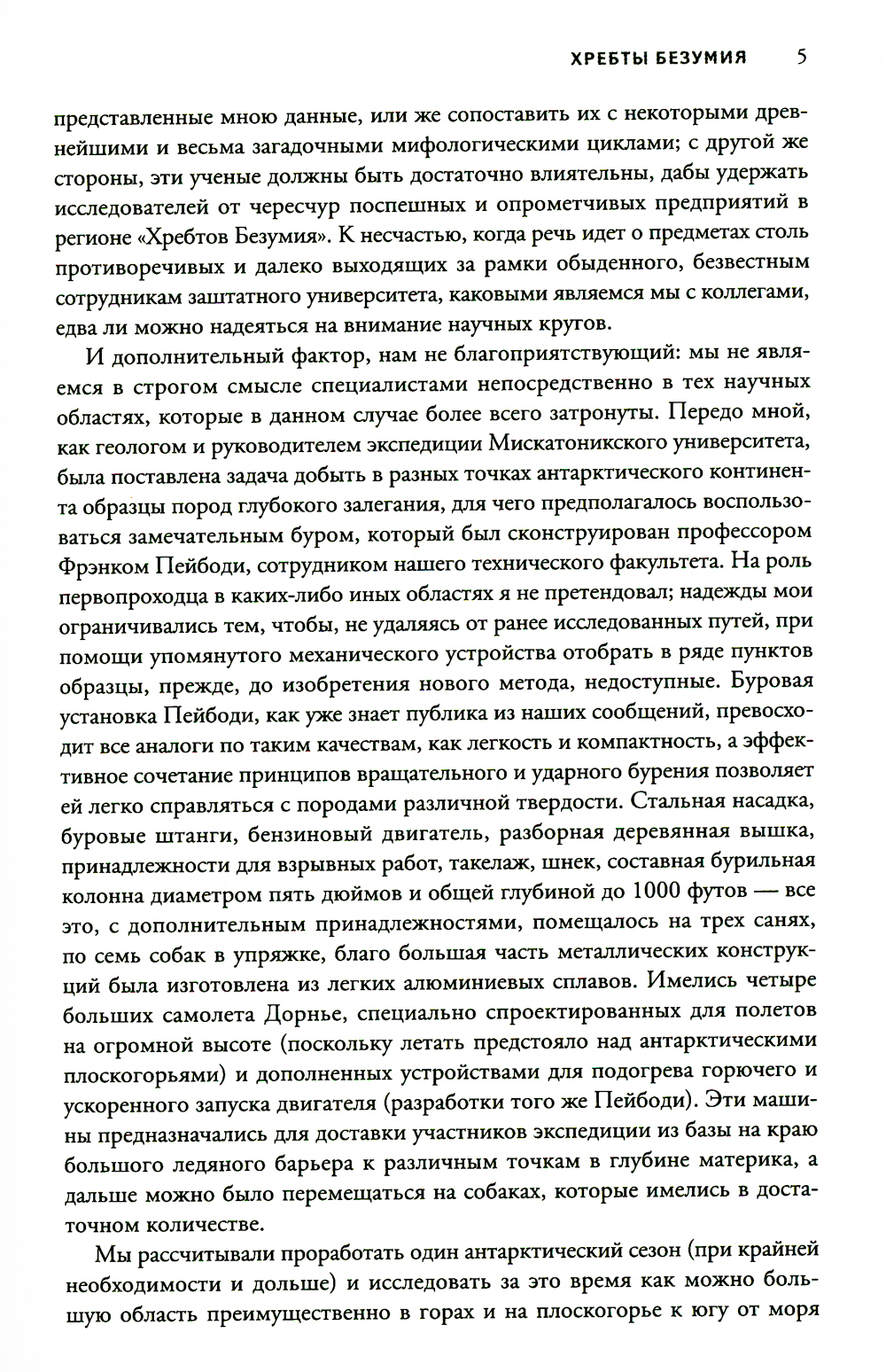 ХРЕБТЫ БЕЗУМИЯ 5

представленные мною данные, или же сопоставить их с некоторыми древнейшими и весьма загадочными мифологическими циклами; с другой же стороны, эти ученые должны быть достаточно влиятельны, дабы удержать исследователей от чересчур поспешных и опрометчивых предприятий в регионе «Хребтов Безумия». К несчастью, когда речь идет о предметах столь противоречивых и далеко выходящих за рамки обыденного, безвестным сотрудникам заштатного университета, каковыми являемся мы с коллегами, едва ли можно надеяться на внимание научных кругов.

И дополнительный фактор, нам не благоприятствующий: мы не являемся в строгом смысле специалистами непосредственно в тех научных областях, которые в данном случае более всего затронуты. Передо мной, как геологом и руководителем экспедиции Мискатоникского университета, была поставлена задача добыть в разных точках антарктического континента образцы пород глубокого залегания, для чего предполагалось воспользоваться замечательным буром, который был сконструирован профессором Фрэнком Пейбоди, сотрудником нашего технического факультета. На роль первопроходца в каких-либо иных областях я не претендовал; надежды мои ограничивались тем, чтобы, не удаляясь от ранее исследованных путей, при помощи упомянутого механического устройства отобрать в ряде пунктов образцы, прежде, до изобретения нового метода, недоступные. Буровая установка Пейбоди, как уже знает публика из наших сообщений, превосходит все аналоги по таким качествам, как легкость и компактность, а эффективное сочетание принципов вращательного и ударного бурения позволяет ей легко справляться с породами различной твердости. Стальная насадка, буровые штанги, бензиновый двигатель, разборная деревянная вышка, принадлежности для взрывных работ, такелаж, шнек, составная бурильная колонна диаметром пять дюймов и общей глубиной до 1000 футов — все это, с дополнительным принадлежностями, помещалось на трех санях, по семь собак в упряжке, благо большая часть металлических конструкций была изготовлена из легких алюминиевых сплавов. Имелись четыре больших самолета Дорнье, специально спроектированных для полетов на огромной высоте (поскольку летать предстояло над антарктическими плоскогорьями) и дополненных устройствами для подогрева горючего и ускоренного запуска двигателя (разработки того же Пейбоди). Эти машины предназначались для доставки участников экспедиции из базы на краю большого ледяного барьера к различным точкам в глубине материка, а дальше можно было перемещаться на собаках, которые имелись в достаточном количестве.

Мы рассчитывали проработать один антарктический сезон (при крайней необходимости и дольше) и исследовать за это время как можно большую область преимущественно в горах и на плоскогорье к югу от моря